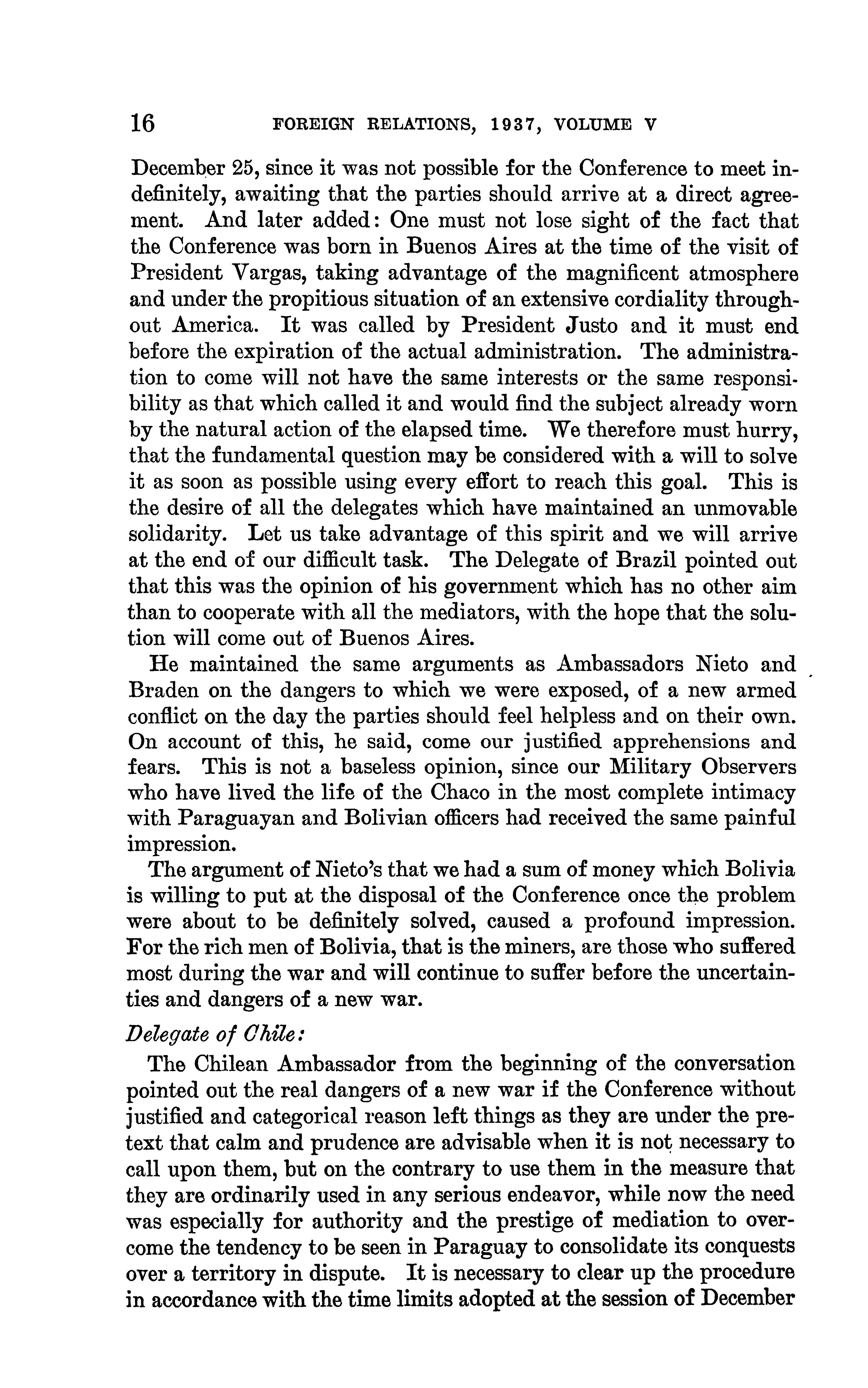 16 FOREIGN RELATIONS, 1937, VOLUME V

December 25, since it was not possible for the Conference to meet indefinitely, awaiting that the parties should arrive at a direct agreement. And later added: One must not lose sight of the fact that the Conference was born in Buenos Aires at the time of the visit of President Vargas, taking advantage of the magnificent atmosphere and under the propitious situation of an extensive cordiality throughout America. It was called by President Justo and it must end before the expiration of the actual administration. The administration to come will not have the same interests or the same responsibility as that which called it and would find the subject already worn by the natural action of the elapsed time. We therefore must hurry, that the fundamental question may be considered with a will to solve it as soon as possible using every effort to reach this goal. This is the desire of all the delegates which have maintained an unmovable solidarity. Let us take advantage of this spirit and we will arrive at the end of our difficult task. The Delegate of Brazil pointed out that this was the opinion of his government which has no other aim than to cooperate with all the mediators, with the hope that the solution will come out of Buenos Aires.

He maintained the same arguments as Ambassadors Nieto and Braden on the dangers to which we were exposed, of a new armed conflict on the day the parties should feel helpless and on their own. On account of this, he said, come our justified apprehensions and fears. This is not a baseless opinion, since our Military Observers who have lived the life of the Chaco in the most complete intimacy with Paraguayan and Bolivian officers had received the same painful impression.

The argument of Nieto's that we had a sum of money which Bolivia is willing to put at the disposal of the Conference once the problem were about to be definitely solved, caused a profound impression. For the rich men of Bolivia, that is the miners, are those who suffered most during the war and will continue to suffer before the uncertainties and dangers of a new war.

Delegate of Chile:

The Chilean Ambassador from the beginning of the conversation pointed out the real dangers of a new war if the Conference without justified and categorical reason left things as they are under the pretext that calm and prudence are advisable when it is not necessary to call upon them, but on the contrary to use them in the measure that they are ordinarily used in any serious endeavor, while now the need was especially for authority and the prestige of mediation to overcome the tendency to be seen in Paraguay to consolidate its conquests over a territory in dispute. It is necessary to clear up the procedure in accordance with the time limits adopted at the session of December